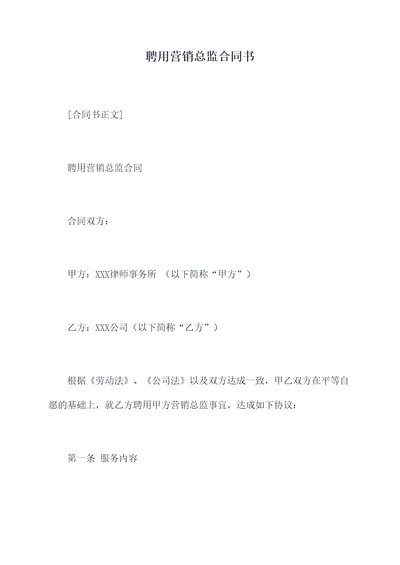 聘用营销总监合同书

[合同书正文]

聘用营销总监合同

合同双方：

甲方：XXX律师事务所 （以下简称“甲方”）

乙方：XXX公司（以下简称“乙方”）

根据《劳动法》、《公司法》以及双方达成一致，甲乙双方在平等自愿的基础上，就乙方聘用甲方营销总监事宜，达成如下协议：

第一条 服务内容